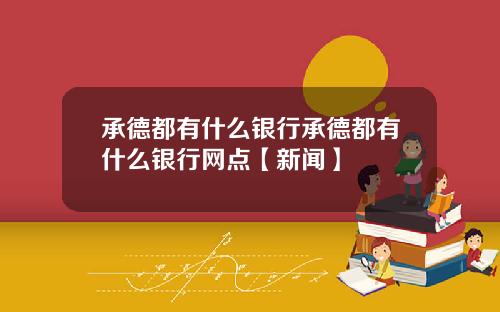 承德都有什么银行承德都有什么银行网点【新闻】